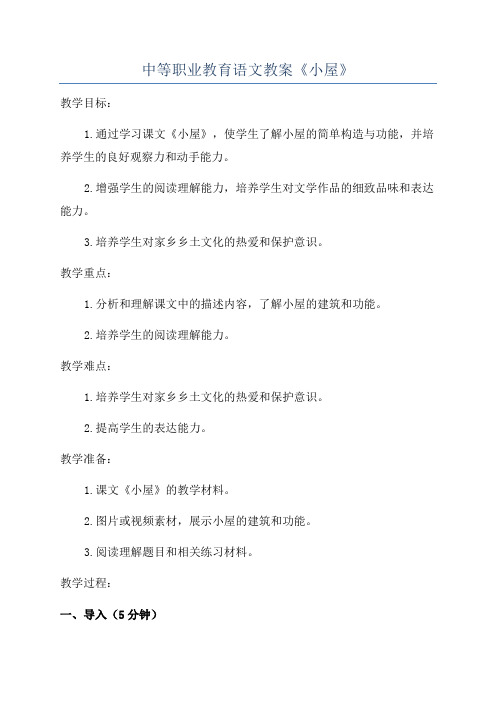 中等职业教育语文教案《小屋》

教学目标：

1.通过学习课文《小屋》，使学生了解小屋的简单构造与功能，并培养学生的良好观察力和动手能力。

2.增强学生的阅读理解能力，培养学生对文学作品的细致品味和表达能力。

3.培养学生对家乡乡土文化的热爱和保护意识。

教学重点：

1.分析和理解课文中的描述内容，了解小屋的建筑和功能。

2.培养学生的阅读理解能力。

教学难点：

1.培养学生对家乡乡土文化的热爱和保护意识。

2.提高学生的表达能力。

教学准备：

1.课文《小屋》的教学材料。

2.图片或视频素材，展示小屋的建筑和功能。

3.阅读理解题目和相关练习材料。

教学过程：

一、导入（5分钟）